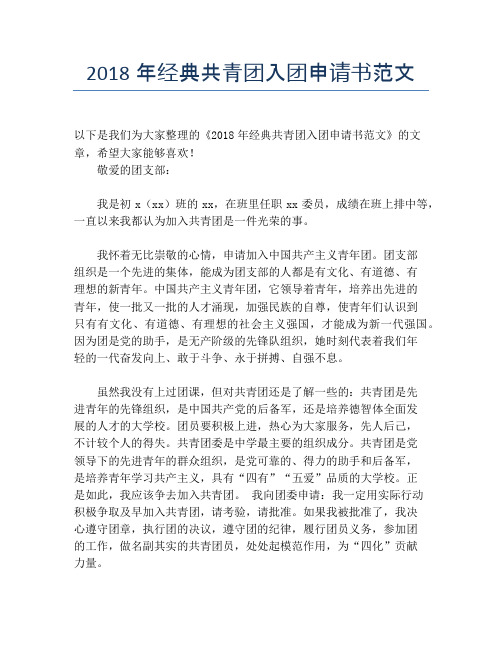 2018 年经典共青团入团申请书范文

以下是我们为大家整理的《2018 年经典共青团入团申请书范文》的文章，希望大家能够喜欢！

敬爱的团支部：

我是初 x（xx）班的 xx，在班里任职 xx 委员，成绩在班上排中等，一直以来我都认为加入共青团是一件光荣的事。

我怀着无比崇敬的心情，申请加入中国共产主义青年团。团支部组织是一个先进的集体，能成为团支部的人都是有文化、有道德、有理想的新青年。中国共产主义青年团，它领导着青年，培养出先进的青年，使一批又一批的人才涌现，加强民族的自尊，使青年们认识到只有有文化、有道德、有理想的社会主义强国，才能成为新一代强国。因为团是党的助手，是无产阶级的先锋队组织，她时刻代表着我们年轻的一代奋发向上、敢于斗争、永于拼搏、自强不息。

虽然我没有上过团课，但对共青团还是了解一些的：共青团是先进青年的先锋组织，是中国共产党的后备军，还是培养德智体全面发展的人才的大学校。团员要积极上进，热心为大家服务，先人后己，不计较个人的得失。共青团委是中学最主要的组织成分。共青团是党领导下的先进青年的群众组织，是党可靠的、得力的助手和后备军，是培养青年学习共产主义，具有“四有”“五爱”品质的大学校。正是如此，我应该争去加入共青团。 我向团委申请：我一定用实际行动积极争取及早加入共青团，请考验，请批准。如果我被批准了，我决心遵守团章，执行团的决议，遵守团的纪律，履行团员义务，参加团的工作，做名副其实的共青团员，处处起模范作用，为“四化”贡献力量。